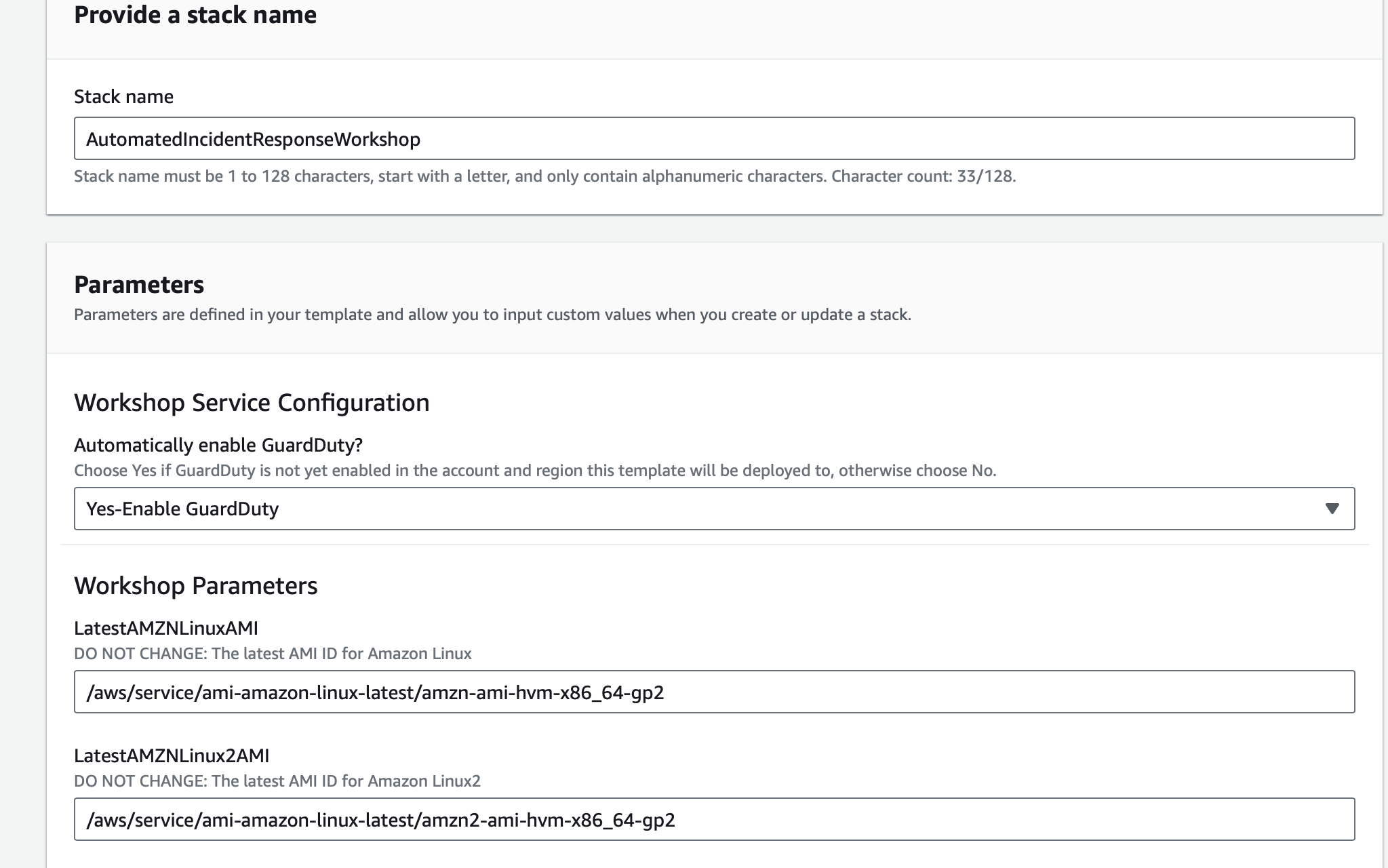 Provide a stack name

Stack name

AutomatedIncidentResponseWorkshop

Stack name must be 1 to 128 characters, start with a letter, and only contain alphanumeric characters. Character count: 33/128.

Parameters

Parameters are defined in your template and allow you to input custom values when you create or update a stack.

Workshop Service Configuration

Automatically enable GuardDuty?

Choose Yes if GuardDuty is not yet enabled in the account and region this template will be deployed to, otherwise choose No.

Yes-Enable GuardDuty

Workshop Parameters

LatestAMZNLinuxAMI

DO NOT CHANGE: The latest AMI ID for Amazon Linux

/aws/service/ami-amazon-linux-latest/amzn-ami-hvm-x86_64-gp2

LatestAMZNLinux2AMI

DO NOT CHANGE: The latest AMI ID for Amazon Linux2

/aws/service/ami-amazon-linux-latest/amzn2-ami-hvm-x86_64-gp2